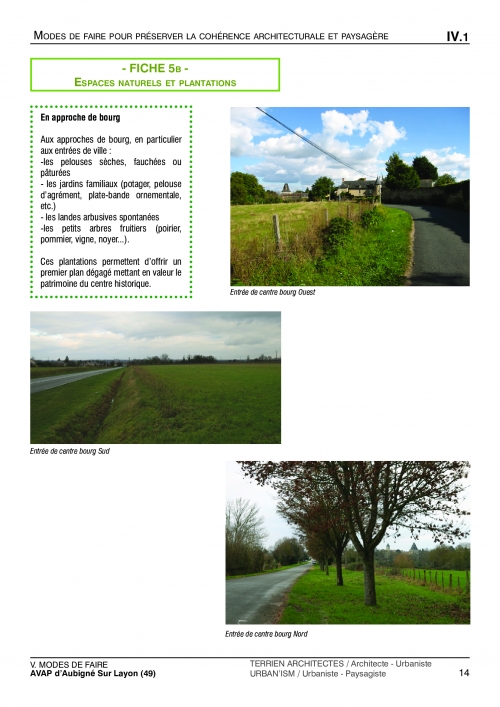 MODES DE FAIRE POUR PRÉSERVER LA COHÉRENCE ARCHITECTURALE ET PAYSAGÈRE IV.1

- FICHE 5B -
ESPACES NATURELS ET PLANTATIONS

En approche de bourg

Aux approches de bourg, en particulier aux entrées de ville :
-les pelouses sèches, fauchées ou pâturées
- les jardins familiaux (potager, pelouse d'agrément, plate-bande ornementale, etc.)
- les landes arbusives spontanées
-les petits arbres fruitiers (poirier, pommier, vigne, noyer...).

Ces plantations permettent d'offrir un premier plan dégagé mettant en valeur le patrimoine du centre historique.

Entrée de centre bourg Ouest

Entrée de centre bourg Sud

Entrée de centre bourg Nord

V. MODES DE FAIRE
AVAP d'Aubigné Sur Layon (49)

TERRIEN ARCHITECTES / Architecte - Urbaniste
URBAN'ISM / Urbaniste - Paysagiste

14